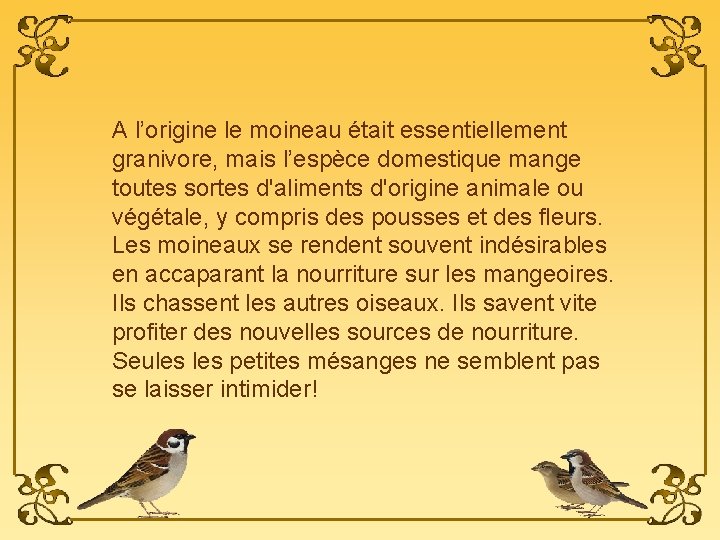 A l’origine le moineau était essentiellement granivore, mais l’espèce domestique mange toutes sortes d'aliments d'origine animale ou végétale, y compris des pousses et des fleurs. Les moineaux se rendent souvent indésirables en accaparant la nourriture sur les mangeoires. Ils chassent les autres oiseaux. Ils savent vite profiter des nouvelles sources de nourriture. Seules les petites mésanges ne semblent pas se laisser intimider!